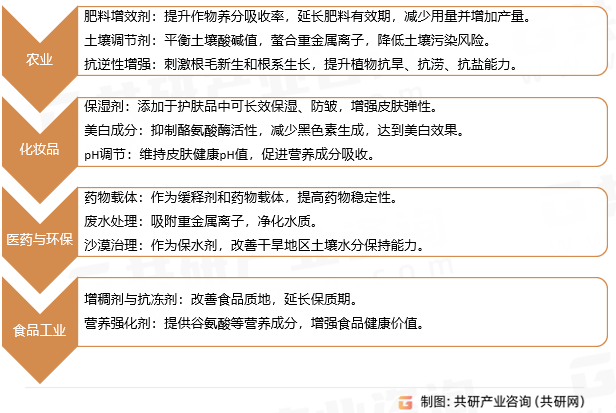 农业

肥料增效剂：提升作物养分吸收率，延长肥料有效期，减少用量并增加产量。

土壤调节剂：平衡土壤酸碱值，螯合重金属离子，降低土壤污染风险。

抗逆性增强：刺激根毛新生和根系生长，提升植物抗旱、抗涝、抗盐能力。

化妆品

保湿剂：添加于护肤品中可长效保湿、防皱，增强皮肤弹性。

美白成分：抑制酪氨酸酶活性，减少黑色素生成，达到美白效果。

pH调节：维持皮肤健康pH值，促进营养成分吸收。

医药与环保

药物载体：作为缓释剂和药物载体，提高药物稳定性。

废水处理：吸附重金属离子，净化水质。

沙漠治理：作为保水剂，改善干旱地区土壤水分保持能力。

食品工业

增稠剂与抗冻剂：改善食品质地，延长保质期。

营养强化剂：提供谷氨酸等营养成分，增强食品健康价值。

制图：共研产业咨询（共研网）